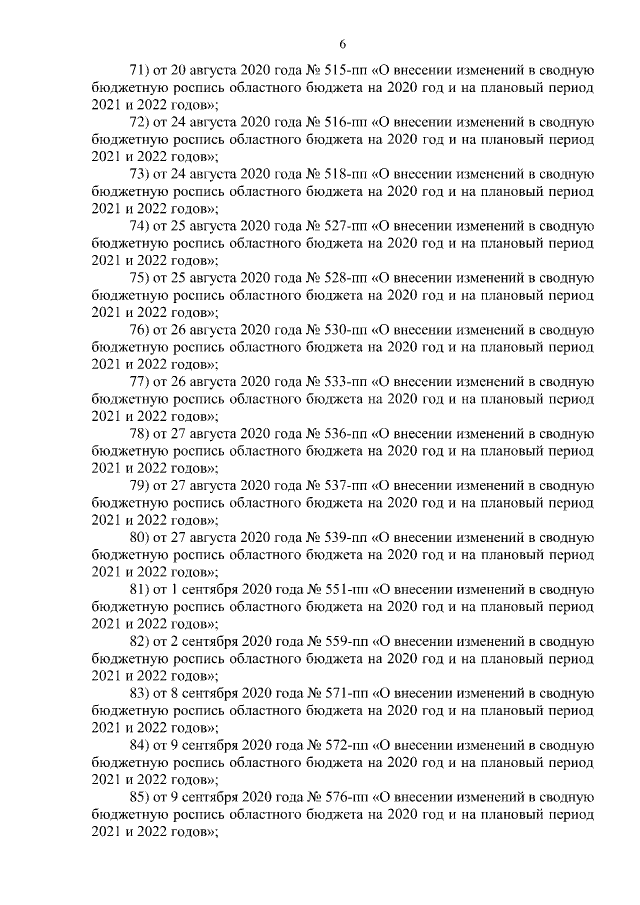 6

71) от 20 августа 2020 года № 515-пп «О внесении изменений в сводную бюджетную роспись областного бюджета на 2020 год и на плановый период 2021 и 2022 годов»;

72) от 24 августа 2020 года № 516-пп «О внесении изменений в сводную бюджетную роспись областного бюджета на 2020 год и на плановый период 2021 и 2022 годов»;

73) от 24 августа 2020 года № 518-пп «О внесении изменений в сводную бюджетную роспись областного бюджета на 2020 год и на плановый период 2021 и 2022 годов»;

74) от 25 августа 2020 года № 527-пп «О внесении изменений в сводную бюджетную роспись областного бюджета на 2020 год и на плановый период 2021 и 2022 годов»;

75) от 25 августа 2020 года № 528-пп «О внесении изменений в сводную бюджетную роспись областного бюджета на 2020 год и на плановый период 2021 и 2022 годов»;

76) от 26 августа 2020 года № 530-пп «О внесении изменений в сводную бюджетную роспись областного бюджета на 2020 год и на плановый период 2021 и 2022 годов»;

77) от 26 августа 2020 года № 533-пп «О внесении изменений в сводную бюджетную роспись областного бюджета на 2020 год и на плановый период 2021 и 2022 годов»;

78) от 27 августа 2020 года № 536-пп «О внесении изменений в сводную бюджетную роспись областного бюджета на 2020 год и на плановый период 2021 и 2022 годов»;

79) от 27 августа 2020 года № 537-пп «О внесении изменений в сводную бюджетную роспись областного бюджета на 2020 год и на плановый период 2021 и 2022 годов»;

80) от 27 августа 2020 года № 539-пп «О внесении изменений в сводную бюджетную роспись областного бюджета на 2020 год и на плановый период 2021 и 2022 годов»;

81) от 1 сентября 2020 года № 551-пп «О внесении изменений в сводную бюджетную роспись областного бюджета на 2020 год и на плановый период 2021 и 2022 годов»;

82) от 2 сентября 2020 года № 559-пп «О внесении изменений в сводную бюджетную роспись областного бюджета на 2020 год и на плановый период 2021 и 2022 годов»;

83) от 8 сентября 2020 года № 571-пп «О внесении изменений в сводную бюджетную роспись областного бюджета на 2020 год и на плановый период 2021 и 2022 годов»;

84) от 9 сентября 2020 года № 572-пп «О внесении изменений в сводную бюджетную роспись областного бюджета на 2020 год и на плановый период 2021 и 2022 годов»;

85) от 9 сентября 2020 года № 576-пп «О внесении изменений в сводную бюджетную роспись областного бюджета на 2020 год и на плановый период 2021 и 2022 годов»;